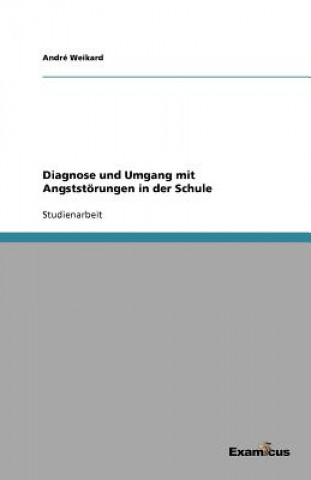 André Weikard

Diagnose und Umgang mit Angststörungen in der Schule

Studienarbeit

Examicus